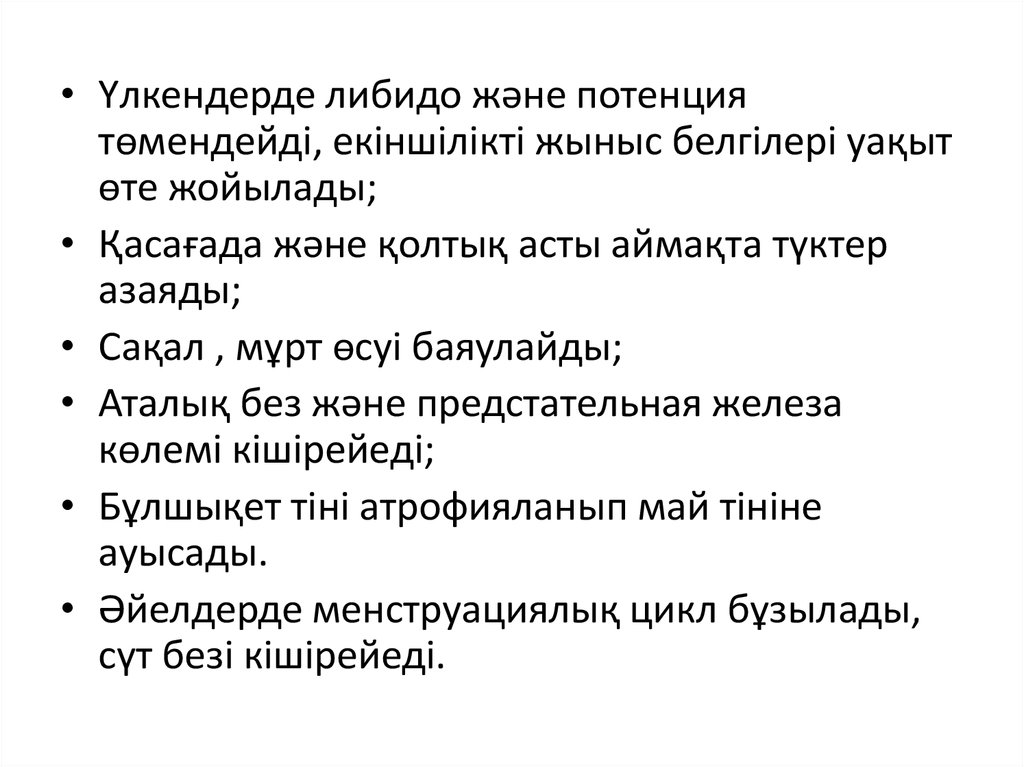 • Үлкендерде либидо және потенция төмендейді, екіншілікті жыныс белгілері уақыт өте жойылады;

• Қасағада және қолтық асты аймақта түктер азаяды;

• Сақал , мұрт өсуі баяулайды;

• Аталық без және предстательная железа көлемі кішірейеді;

• Бұлшықет тіні атрофияланып май тініне ауысады.

• Әйелдерде менструациялық цикл бұзылады, сүт безі кішірейеді.